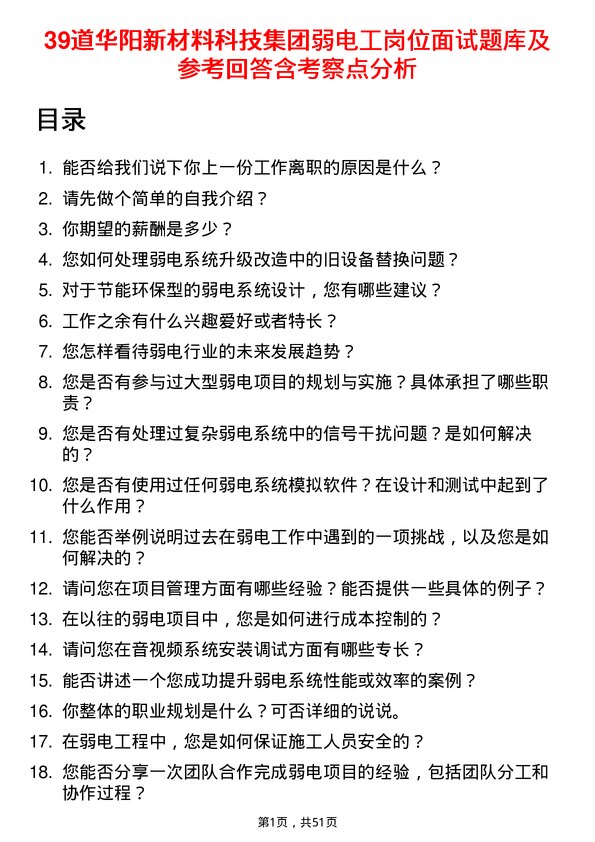 39道华阳新材料科技集团弱电工岗位面试题库及参考回答含考察点分析

目录

1. 能否给我们说下你上一份工作离职的原因是什么？
2. 请先做个简单的自我介绍？
3. 你期望的薪酬是多少？
4. 您如何处理弱电系统升级改造中的旧设备替换问题？
5. 对于节能环保型的弱电系统设计，您有哪些建议？
6. 工作之余有什么兴趣爱好或者特长？
7. 您怎样看待弱电行业的未来发展趋势？
8. 您是否有参与过大型弱电项目的规划与实施？具体承担了哪些职责？
9. 您是否有处理过复杂弱电系统中的信号干扰问题？是如何解决的？
10. 您是否有使用过任何弱电系统模拟软件？在设计和测试中起到了什么作用？
11. 您能否举例说明过去在弱电工作中遇到的一项挑战，以及您是如何解决的？
12. 请问您在项目管理方面有哪些经验？能否提供一些具体的例子？
13. 在以往的弱电项目中，您是如何进行成本控制的？
14. 请问您在音视频系统安装调试方面有哪些专长？
15. 能否讲述一个您成功提升弱电系统性能或效率的案例？
16. 你整体的职业规划是什么？可否详细的说说。
17. 在弱电工程中，您是如何保证施工人员安全的？
18. 您能否分享一次团队合作完成弱电项目的经验，包括团队分工和协作过程？

第1页，共51页